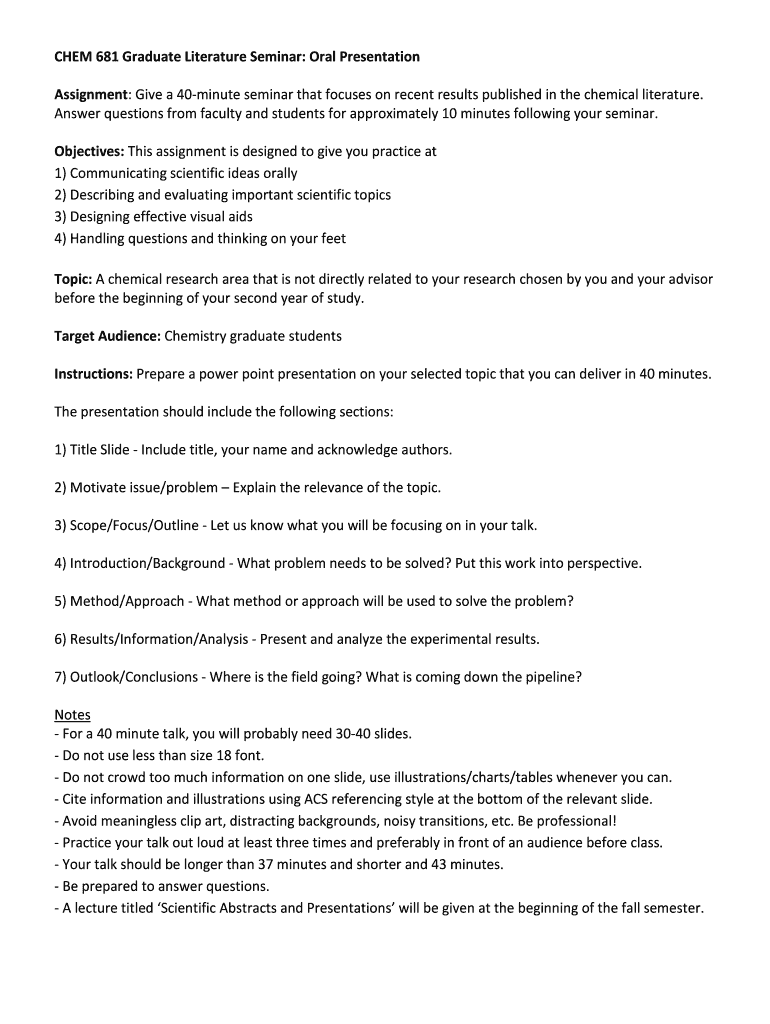 CHEM 681 Graduate Literature Seminar: Oral Presentation

Assignment: Give a 40-minute seminar that focuses on recent results published in the chemical literature. Answer questions from faculty and students for approximately 10 minutes following your seminar.

Objectives: This assignment is designed to give you practice at
1) Communicating scientific ideas orally
2) Describing and evaluating important scientific topics
3) Designing effective visual aids
4) Handling questions and thinking on your feet

Topic: A chemical research area that is not directly related to your research chosen by you and your advisor before the beginning of your second year of study.

Target Audience: Chemistry graduate students

Instructions: Prepare a power point presentation on your selected topic that you can deliver in 40 minutes.

The presentation should include the following sections:

1) Title Slide - Include title, your name and acknowledge authors.

2) Motivate issue/problem – Explain the relevance of the topic.

3) Scope/Focus/Outline - Let us know what you will be focusing on in your talk.

4) Introduction/Background - What problem needs to be solved? Put this work into perspective.

5) Method/Approach - What method or approach will be used to solve the problem?

6) Results/Information/Analysis - Present and analyze the experimental results.

7) Outlook/Conclusions - Where is the field going? What is coming down the pipeline?

Notes
- For a 40 minute talk, you will probably need 30-40 slides.
- Do not use less than size 18 font.
- Do not crowd too much information on one slide, use illustrations/charts/tables whenever you can.
- Cite information and illustrations using ACS referencing style at the bottom of the relevant slide.
- Avoid meaningless clip art, distracting backgrounds, noisy transitions, etc. Be professional!
- Practice your talk out loud at least three times and preferably in front of an audience before class.
- Your talk should be longer than 37 minutes and shorter and 43 minutes.
- Be prepared to answer questions.
- A lecture titled ‘Scientific Abstracts and Presentations’ will be given at the beginning of the fall semester.